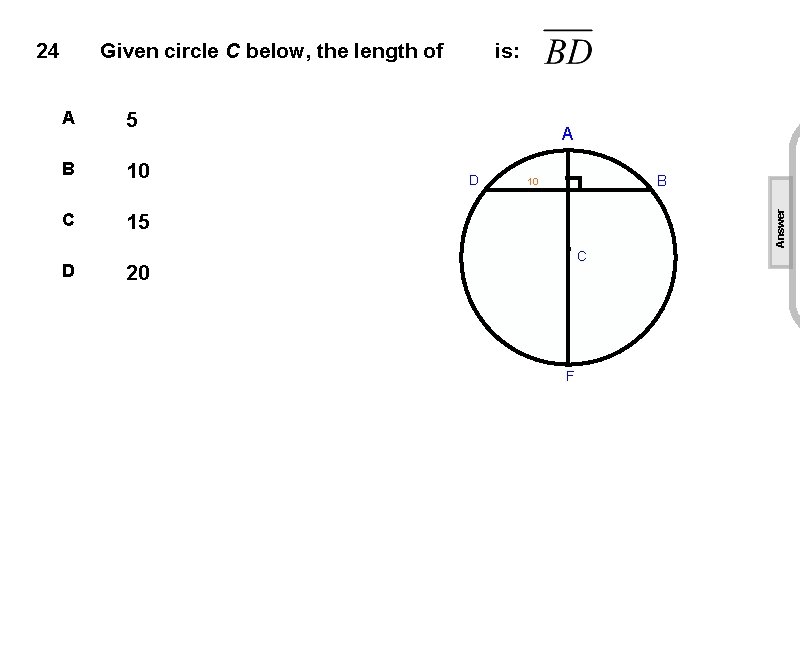 24 Given circle C below, the length of is: $\overline{BD}$

A 5

B 10

C 15

D 20

A
D
10
B
C
F

Answer